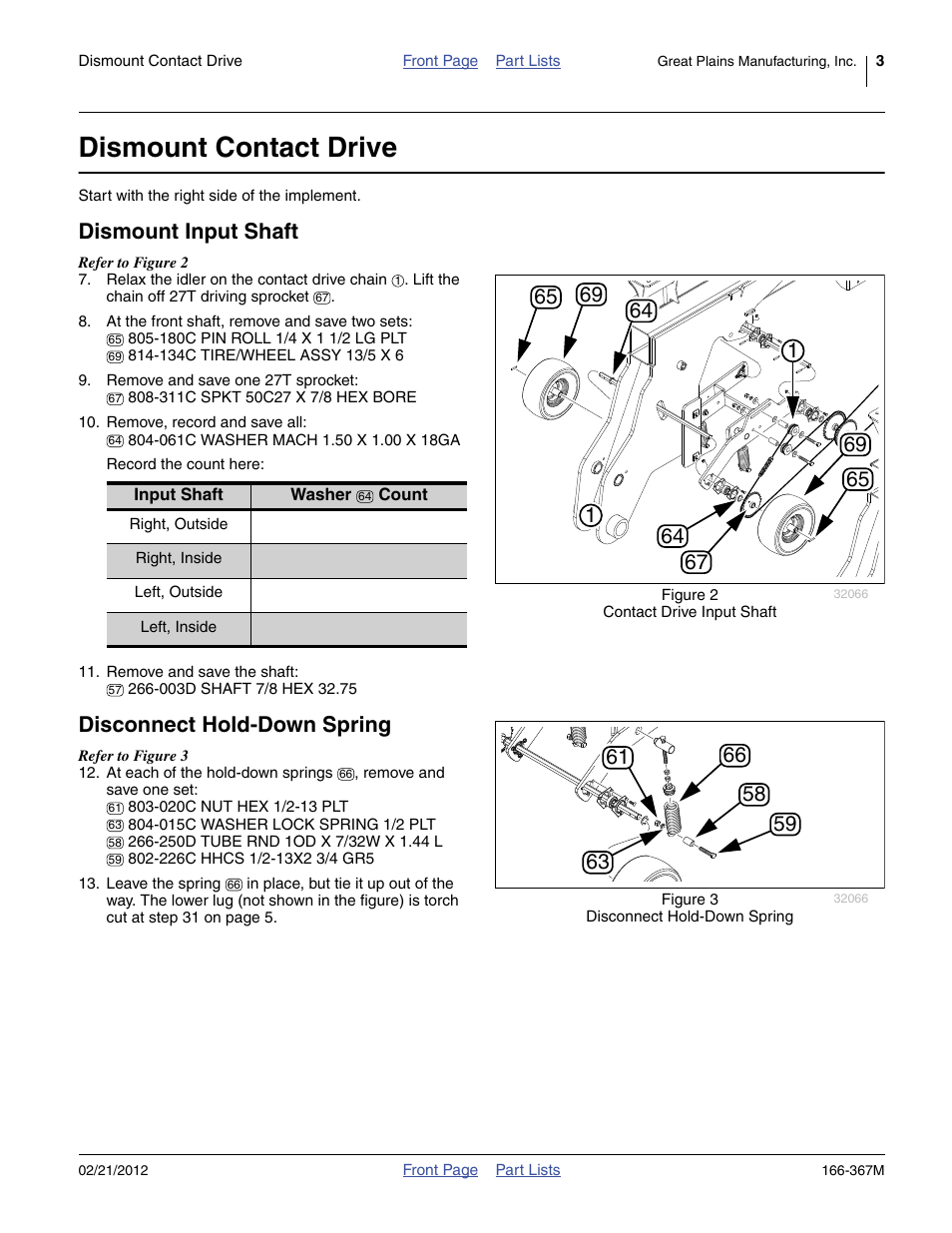 Dismount Contact Drive Front Page Part Lists Great Plains Manufacturing, Inc. 3

Dismount Contact Drive

Start with the right side of the implement.

Dismount Input Shaft

Refer to Figure 2

7. Relax the idler on the contact drive chain 1. Lift the chain off 27T driving sprocket 67.

8. At the front shaft, remove and save two sets:
65 805-180C PIN ROLL 1/4 X 1 1/2 LG PLT
69 814-134C TIRE/WHEEL ASSY 13/5 X 6

9. Remove and save one 27T sprocket:
67 808-311C SPKT 50C27 X 7/8 HEX BORE

10. Remove, record and save all:
64 804-061C WASHER MACH 1.50 X 1.00 X 18GA

Record the count here:

| Input Shaft | Washer 64 Count |
|---|---|
| Right, Outside | |
| Right, Inside | |
| Left, Outside | |
| Left, Inside | |

11. Remove and save the shaft:
57 266-003D SHAFT 7/8 HEX 32.75

Disconnect Hold-Down Spring

Refer to Figure 3

12. At each of the hold-down springs 66, remove and save one set:
61 803-020C NUT HEX 1/2-13 PLT
63 804-015C WASHER LOCK SPRING 1/2 PLT
58 266-250D TUBE RND 1OD X 7/32W X 1.44 L
59 802-226C HHCS 1/2-13X2 3/4 GR5

13. Leave the spring 66 in place, but tie it up out of the way. The lower lug (not shown in the figure) is torch cut at step 31 on page 5.

65 69 64 1 69 65 1 64 67

Figure 2
Contact Drive Input Shaft
32066

61 66 58 59 63

Figure 3
Disconnect Hold-Down Spring
32066

02/21/2012 Front Page Part Lists 166-367M